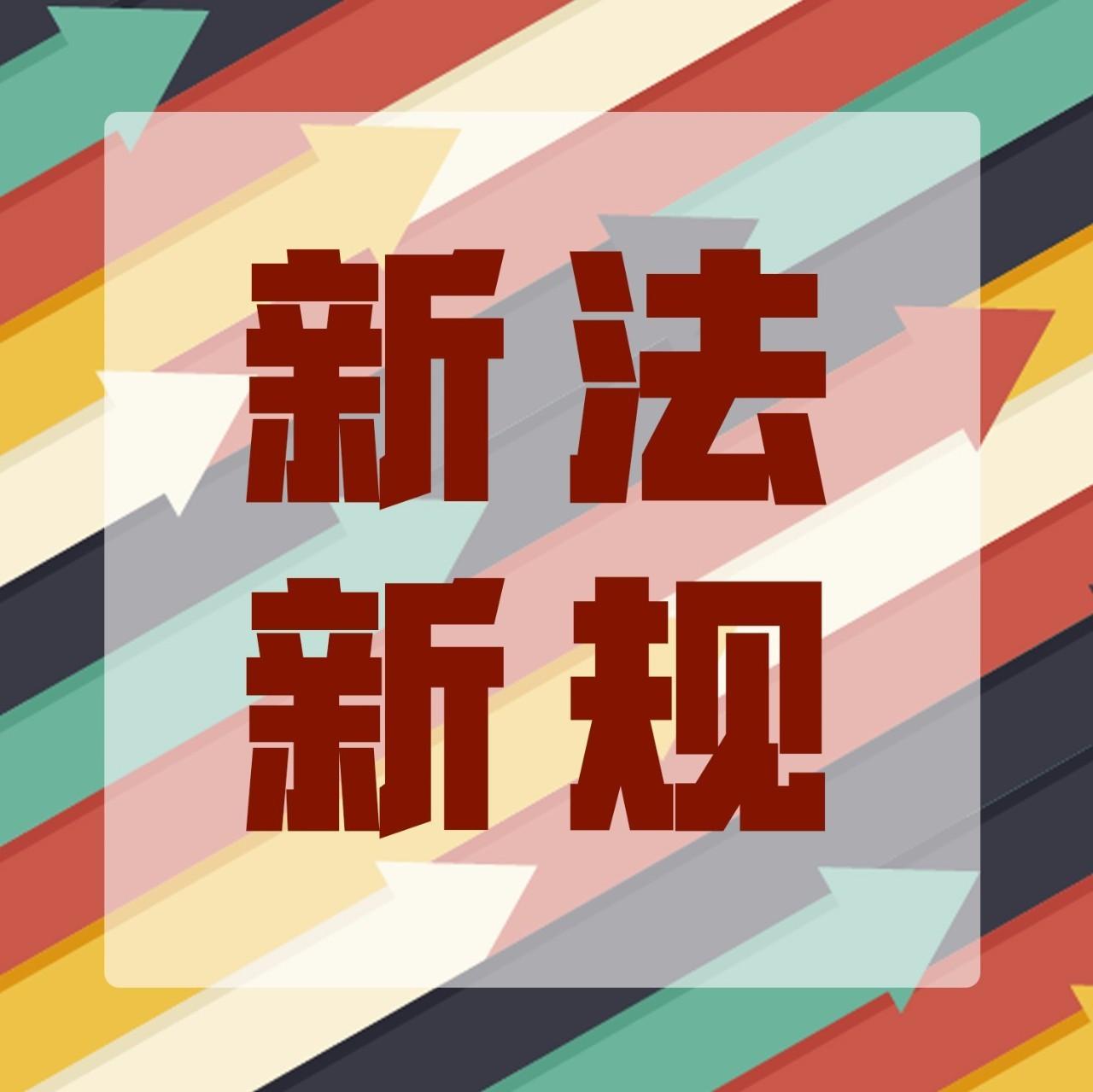 新法
新规